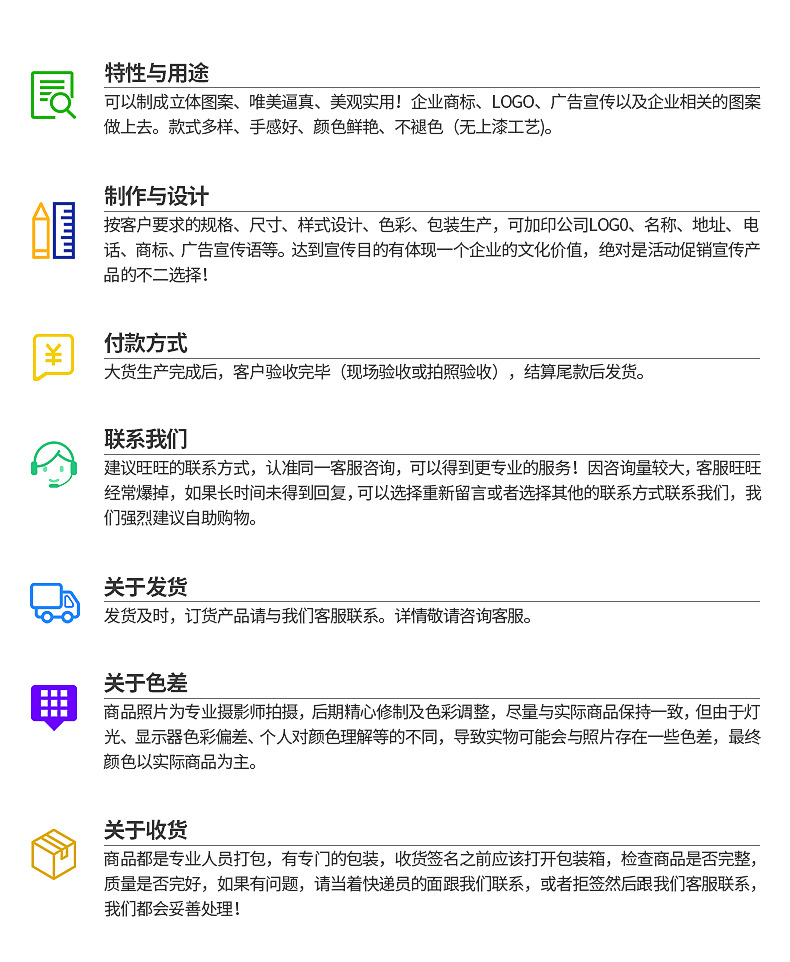 特性与用途

可以制成立体图案、唯美逼真、美观实用！企业商标、LOGO、广告宣传以及企业相关的图案做上去。款式多样、手感好、颜色鲜艳、不褪色（无上漆工艺）。

制作与设计

按客户要求的规格、尺寸、样式设计、色彩、包装生产，可加印公司LOGO、名称、地址、电话、商标、广告宣传语等。达到宣传目的有体现一个企业的文化价值，绝对是活动促销宣传产品的不二选择！

付款方式

大货生产完成后，客户验收完毕（现场验收或拍照验收），结算尾款后发货。

联系我们

建议旺旺的联系方式，认准同一客服咨询，可以得到更专业的服务！因咨询量较大，客服旺旺经常爆掉，如果长时间未得到回复，可以选择重新留言或者选择其他的联系方式联系我们，我们强烈建议自助购物。

关于发货

发货及时，订货产品请与我们客服联系。详情敬请咨询客服。

关于色差

商品照片为专业摄影师拍摄，后期精心修制及色彩调整，尽量与实际商品保持一致，但由于灯光、显示器色彩偏差、个人对颜色理解等的不同，导致实物可能会与照片存在一些色差，最终颜色以实际商品为主。

关于收货

商品都是专业人员打包，有专门的包装，收货签名之前应该打开包装箱，检查商品是否完整，质量是否完好，如果有问题，请当着快递员的面跟我们联系，或者拒签然后跟我们客服联系，我们都会妥善处理！